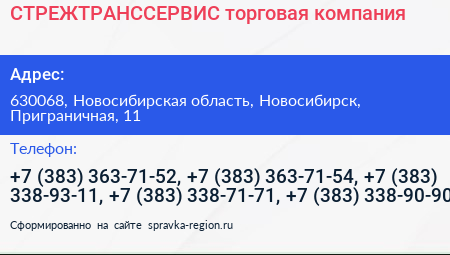 СТРЕЖТРАНССЕРВИС торговая компания

Адрес:

630068, Новосибирская область, Новосибирск, Приграничная, 11

Телефон:

+7 (383) 363-71-52, +7 (383) 363-71-54, +7 (383) 338-93-11, +7 (383) 338-71-71, +7 (383) 338-90-90

Сформированно на сайте spravka-region.ru